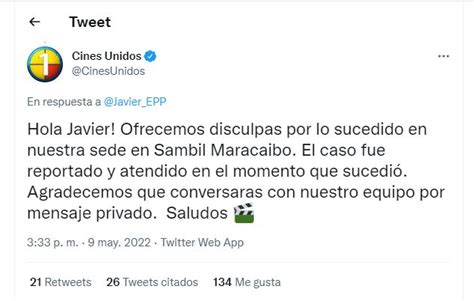 Tweet

Cines Unidos
@CinesUnidos

En respuesta a @Javier_EPP

Hola Javier! Ofrecemos disculpas por lo sucedido en nuestra sede en Sambil Maracaibo. El caso fue reportado y atendido en el momento que sucedió. Agradecemos que conversaras con nuestro equipo por mensaje privado. Saludos 🎬

3:33 p. m. · 9 may. 2022 · Twitter Web App

21 Retweets 26 Tweets citados 134 Me gusta